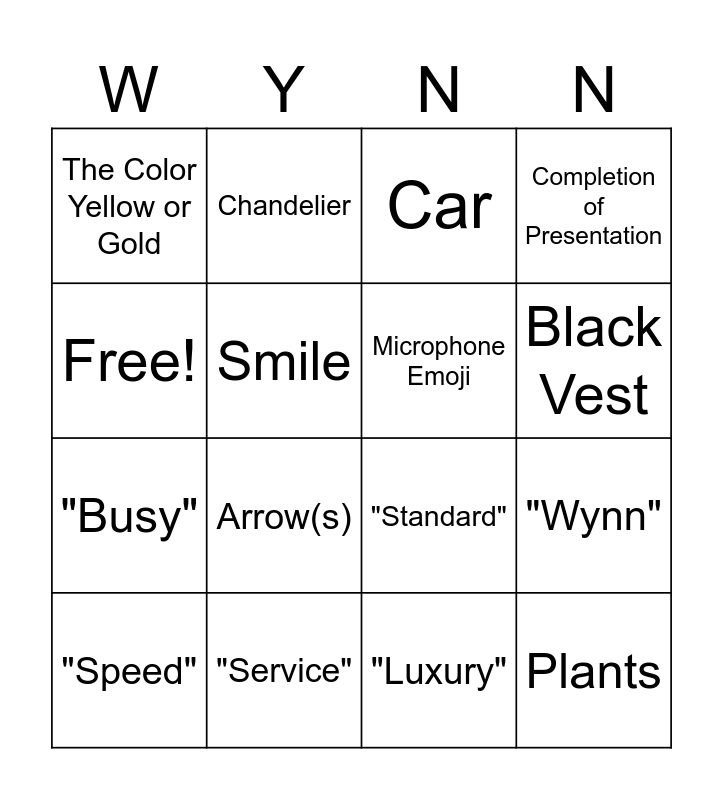 | W | Y | N | N |
|---|---|---|---|
| The Color Yellow or Gold | Chandelier | Car | Completion of Presentation |
| Free! | Smile | Microphone Emoji | Black Vest |
| "Busy" | Arrow(s) | "Standard" | "Wynn" |
| "Speed" | "Service" | "Luxury" | Plants |